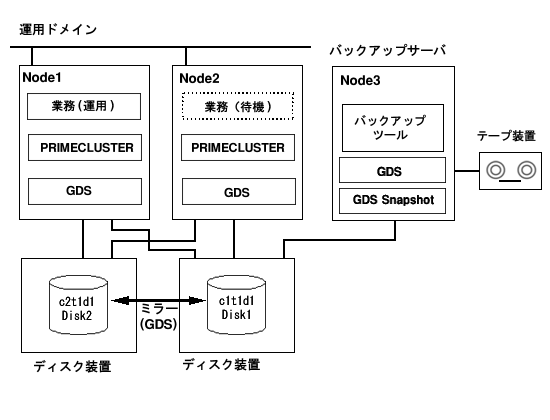 運用ドメイン

バックアップサーバ

Node1

業務（運用）

PRIMECLUSTER

GDS

Node2

業務（待機）

PRIMECLUSTER

GDS

Node3

バックアップツール

GDS

GDS Snapshot

テープ装置

c2t1d1
Disk2

ミラー
(GDS)

c1t1d1
Disk1

ディスク装置

ディスク装置